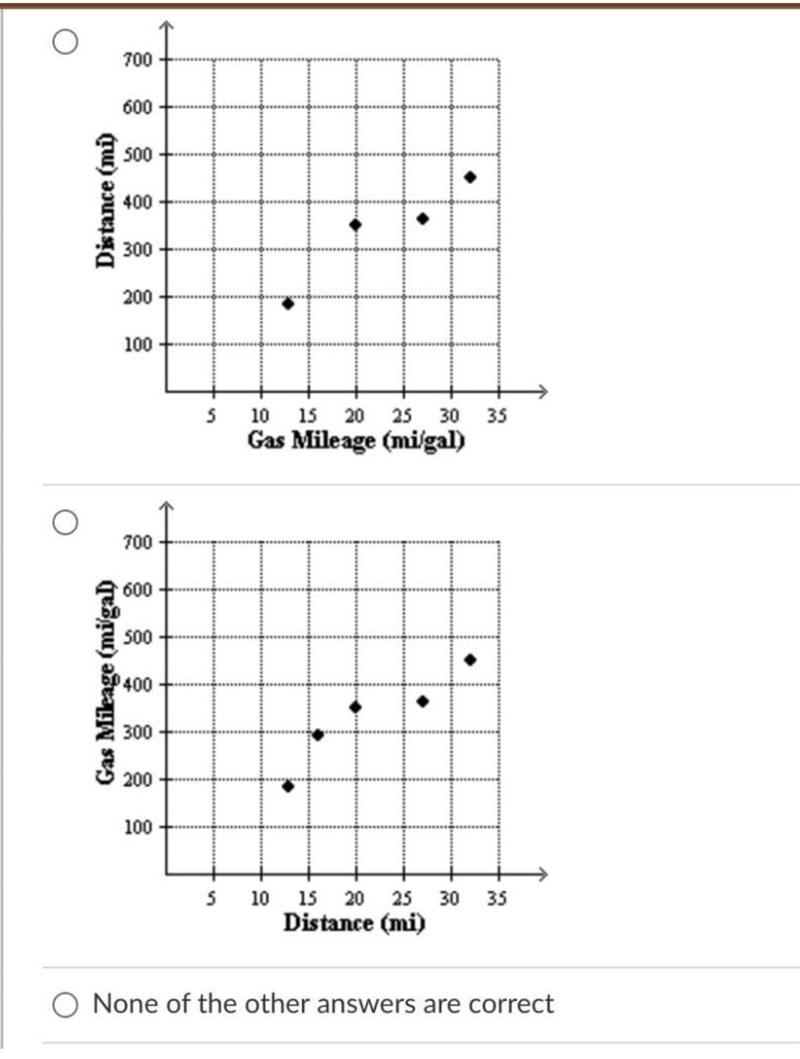 700
600
500
400
300
200
100
Distance (mi)
5 10 15 20 25 30 35
Gas Mileage (mi/gal)

700
600
500
400
300
200
100
Gas Mileage (mi/gal)
5 10 15 20 25 30 35
Distance (mi)

None of the other answers are correct